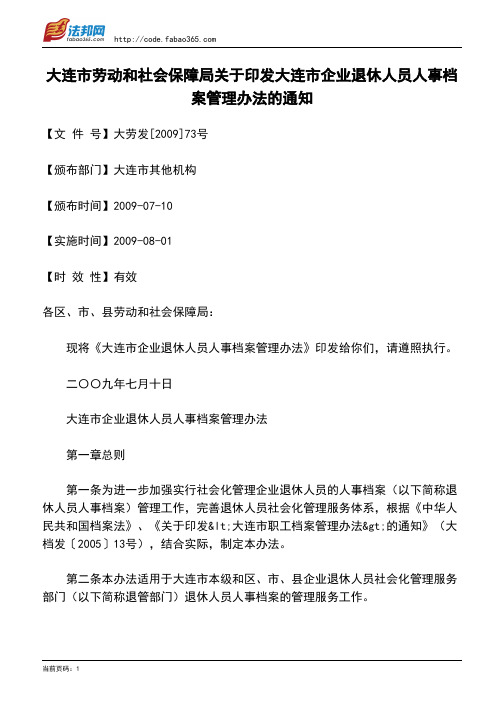 法邦网 fabao365.com http://code.fabao365.com

大连市劳动和社会保障局关于印发大连市企业退休人员人事档案管理办法的通知

【文 件 号】大劳发[2009]73号

【颁布部门】大连市其他机构

【颁布时间】2009-07-10

【实施时间】2009-08-01

【时 效 性】有效

各区、市、县劳动和社会保障局：

现将《大连市企业退休人员人事档案管理办法》印发给你们，请遵照执行。

二〇〇九年七月十日

大连市企业退休人员人事档案管理办法

第一章总则

第一条为进一步加强实行社会化管理企业退休人员的人事档案（以下简称退休人员人事档案）管理工作，完善退休人员社会化管理服务体系，根据《中华人民共和国档案法》、《关于印发&lt;大连市职工档案管理办法&gt;的通知》（大档发〔2005〕13号），结合实际，制定本办法。

第二条本办法适用于大连市本级和区、市、县企业退休人员社会化管理服务部门（以下简称退管部门）退休人员人事档案的管理服务工作。

当前页码：1